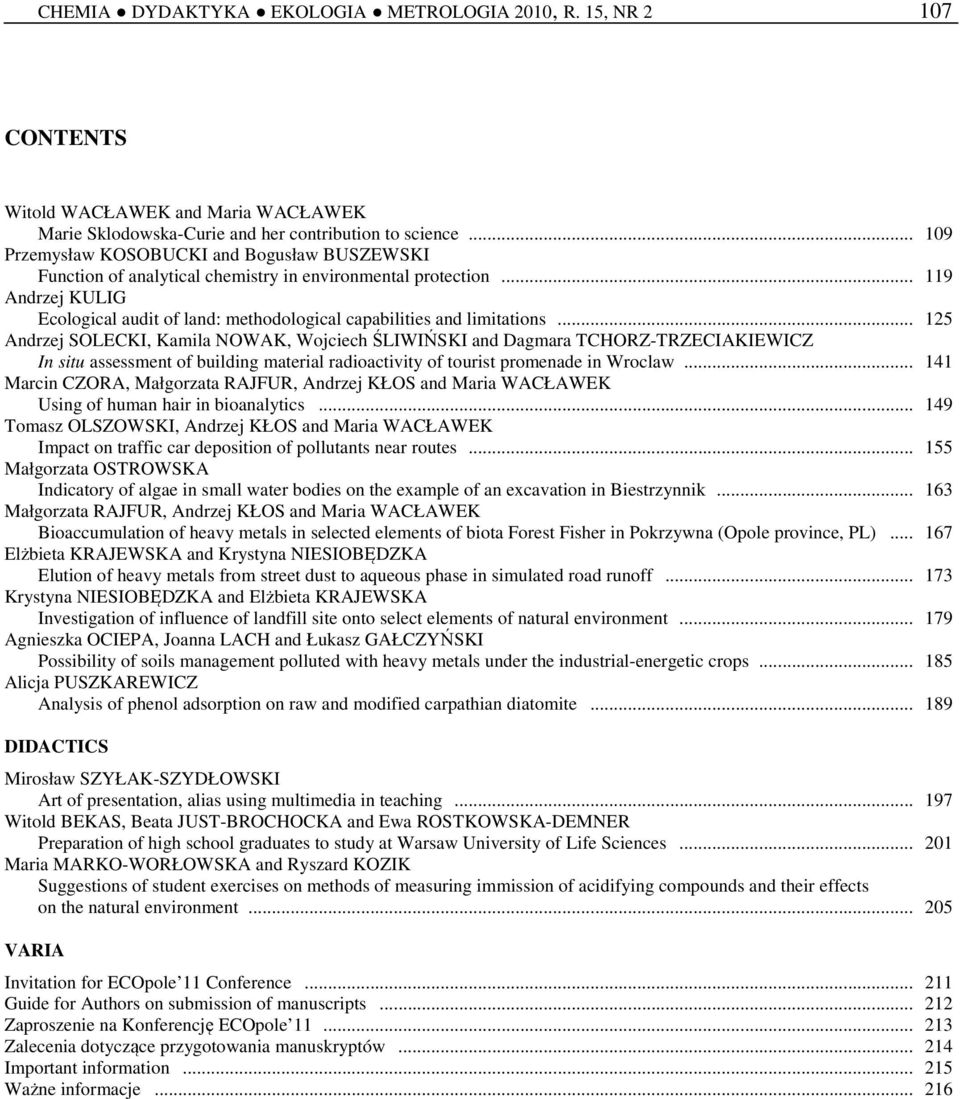 CHEMIA ● DYDAKTYKA ● EKOLOGIA ● METROLOGIA 2010, R. 15, NR 2 107

CONTENTS

Witold WACŁAWEK and Maria WACŁAWEK
Marie Sklodowska-Curie and her contribution to science ... 109
Przemysław KOSOBUCKI and Bogusław BUSZEWSKI
Function of analytical chemistry in environmental protection ... 119
Andrzej KULIG
Ecological audit of land: methodological capabilities and limitations ... 125
Andrzej SOLECKI, Kamila NOWAK, Wojciech ŚLIWIŃSKI and Dagmara TCHORZ-TRZECIAKIEWICZ
In situ assessment of building material radioactivity of tourist promenade in Wroclaw ... 141
Marcin CZORA, Małgorzata RAJFUR, Andrzej KŁOS and Maria WACŁAWEK
Using of human hair in bioanalytics ... 149
Tomasz OLSZOWSKI, Andrzej KŁOS and Maria WACŁAWEK
Impact on traffic car deposition of pollutants near routes ... 155
Małgorzata OSTROWSKA
Indicatory of algae in small water bodies on the example of an excavation in Biestrzynnik ... 163
Małgorzata RAJFUR, Andrzej KŁOS and Maria WACŁAWEK
Bioaccumulation of heavy metals in selected elements of biota Forest Fisher in Pokrzywna (Opole province, PL) ... 167
Elżbieta KRAJEWSKA and Krystyna NIESIOBĘDZKA
Elution of heavy metals from street dust to aqueous phase in simulated road runoff ... 173
Krystyna NIESIOBĘDZKA and Elżbieta KRAJEWSKA
Investigation of influence of landfill site onto select elements of natural environment ... 179
Agnieszka OCIEPA, Joanna LACH and Łukasz GAŁCZYŃSKI
Possibility of soils management polluted with heavy metals under the industrial-energetic crops ... 185
Alicja PUSZKAREWICZ
Analysis of phenol adsorption on raw and modified carpathian diatomite ... 189

DIDACTICS

Mirosław SZYŁAK-SZYDŁOWSKI
Art of presentation, alias using multimedia in teaching ... 197
Witold BEKAS, Beata JUST-BROCHOCKA and Ewa ROSTKOWSKA-DEMNER
Preparation of high school graduates to study at Warsaw University of Life Sciences ... 201
Maria MARKO-WORŁOWSKA and Ryszard KOZIK
Suggestions of student exercises on methods of measuring immission of acidifying compounds and their effects on the natural environment ... 205

VARIA

Invitation for ECOpole’11 Conference ... 211
Guide for Authors on submission of manuscripts ... 212
Zaproszenie na Konferencję ECOpole’11 ... 213
Zalecenia dotyczące przygotowania manuskryptów ... 214
Important information ... 215
Ważne informacje ... 216